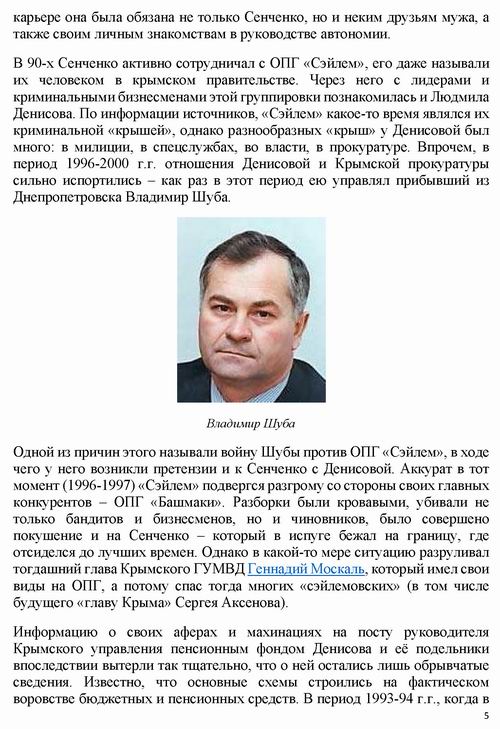 карьере она была обязана не только Сенченко, но и неким друзьям мужа, а также своим личным знакомствам в руководстве автономии.

В 90-х Сенченко активно сотрудничал с ОПГ «Сэйлем», его даже называли их человеком в крымском правительстве. Через него с лидерами и криминальными бизнесменами этой группировки познакомилась и Людмила Денисова. По информации источников, «Сэйлем» какое-то время являлся их криминальной «крышей», однако разнообразных «крыш» у Денисовой был много: в милиции, в спецслужбах, во власти, в прокуратуре. Впрочем, в период 1996-2000 г.г. отношения Денисовой и Крымской прокуратуры сильно испортились – как раз в этот период ею управлял прибывший из Днепропетровска Владимир Шуба.

Владимир Шуба

Одной из причин этого называли войну Шубы против ОПГ «Сэйлем», в ходе чего у него возникли претензии и к Сенченко с Денисовой. Аккурат в тот момент (1996-1997) «Сэйлем» подвергся разгрому со стороны своих главных конкурентов – ОПГ «Башмаки». Разборки были кровавыми, убивали не только бандитов и бизнесменов, но и чиновников, было совершено покушение и на Сенченко – который в испуге бежал на границу, где отсиделся до лучших времен. Однако в какой-то мере ситуацию разруливал тогдашний глава Крымского ГУМВД Геннадий Москаль, который имел свои виды на ОПГ, а потому спас тогда многих «сэйлемовских» (в том числе будущего «главу Крыма» Сергея Аксенова).

Информацию о своих аферах и махинациях на посту руководителя Крымского управления пенсионным фондом Денисова и её подельники впоследствии вытерли так тщательно, что о ней остались лишь обрывчатые сведения. Известно, что основные схемы строились на фактическом воровстве бюджетных и пенсионных средств. В период 1993-94 г.г., когда в

5